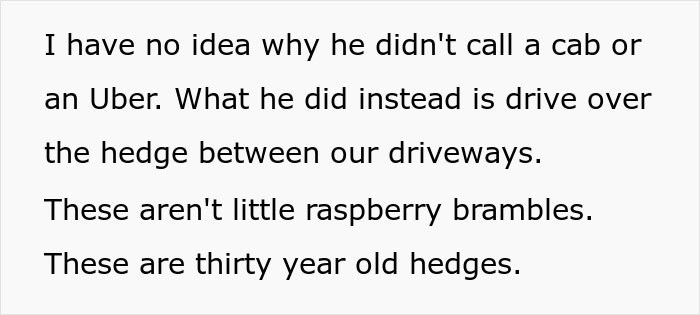 I have no idea why he didn't call a cab or an Uber. What he did instead is drive over the hedge between our driveways.

These aren't little raspberry brambles.

These are thirty year old hedges.